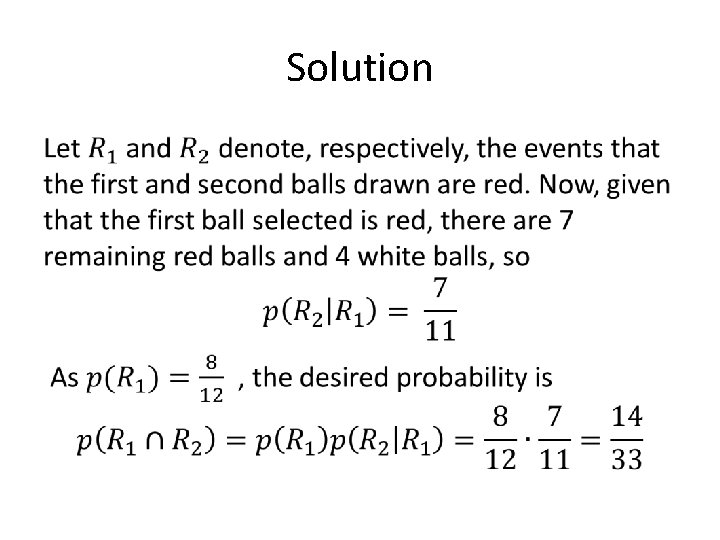 Solution

Let $R_1$ and $R_2$ denote, respectively, the events that the first and second balls drawn are red. Now, given that the first ball selected is red, there are 7 remaining red balls and 4 white balls, so

$p(R_2|R_1) = \frac{7}{11}$

As $p(R_1) = \frac{8}{12}$ , the desired probability is

$p(R_1 \cap R_2) = p(R_1)p(R_2|R_1) = \frac{8}{12} \cdot \frac{7}{11} = \frac{14}{33}$